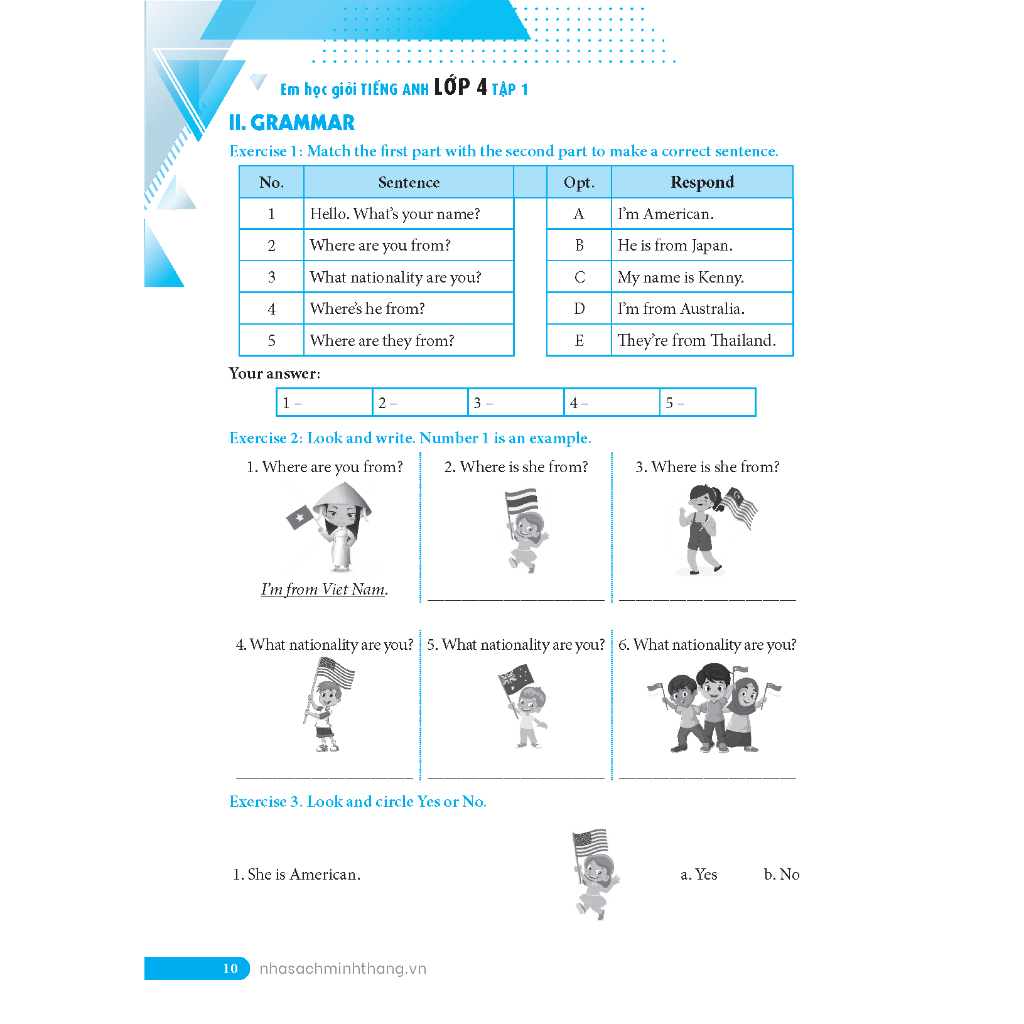 Em học giỏi TIẾNG ANH LỚP 4 TẬP 1

II. GRAMMAR

Exercise 1: Match the first part with the second part to make a correct sentence.

| No. | Sentence | | Opt. | Respond |
|---|---|---|---|---|
| 1 | Hello. What's your name? | | A | I'm American. |
| 2 | Where are you from? | | B | He is from Japan. |
| 3 | What nationality are you? | | C | My name is Kenny. |
| 4 | Where's he from? | | D | I'm from Australia. |
| 5 | Where are they from? | | E | They're from Thailand. |

Your answer:

| 1 – | 2 – | 3 – | 4 – | 5 – |
|---|---|---|---|---|

Exercise 2: Look and write. Number 1 is an example.

1. Where are you from?

I'm from Viet Nam.

2. Where is she from?

3. Where is she from?

4. What nationality are you?

5. What nationality are you?

6. What nationality are you?

Exercise 3. Look and circle Yes or No.

1. She is American. a. Yes b. No

10 nhasachminhthang.vn